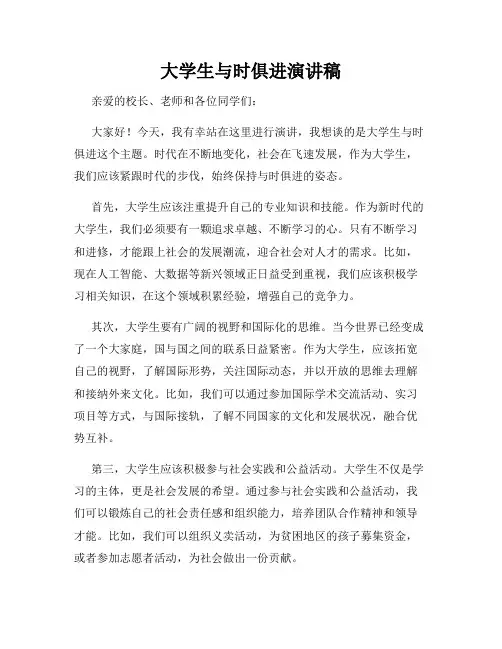 大学生与时俱进演讲稿

亲爱的校长、老师和各位同学们：

大家好！今天，我有幸站在这里进行演讲，我想谈的是大学生与时俱进这个主题。时代在不断地变化，社会在飞速发展，作为大学生，我们应该紧跟时代的步伐，始终保持与时俱进的姿态。

首先，大学生应该注重提升自己的专业知识和技能。作为新时代的大学生，我们必须要有一颗追求卓越、不断学习的心。只有不断学习和进修，才能跟上社会的发展潮流，迎合社会对人才的需求。比如，现在人工智能、大数据等新兴领域正日益受到重视，我们应该积极学习相关知识，在这个领域积累经验，增强自己的竞争力。

其次，大学生要有广阔的视野和国际化的思维。当今世界已经变成了一个大家庭，国与国之间的联系日益紧密。作为大学生，应该拓宽自己的视野，了解国际形势，关注国际动态，并以开放的思维去理解和接纳外来文化。比如，我们可以通过参加国际学术交流活动、实习项目等方式，与国际接轨，了解不同国家的文化和发展状况，融合优势互补。

第三，大学生应该积极参与社会实践和公益活动。大学生不仅是学习的主体，更是社会发展的希望。通过参与社会实践和公益活动，我们可以锻炼自己的社会责任感和组织能力，培养团队合作精神和领导才能。比如，我们可以组织义卖活动，为贫困地区的孩子募集资金，或者参加志愿者活动，为社会做出一份贡献。